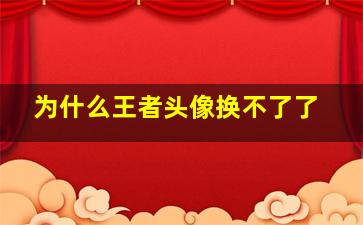 为什么王者头像换不了了